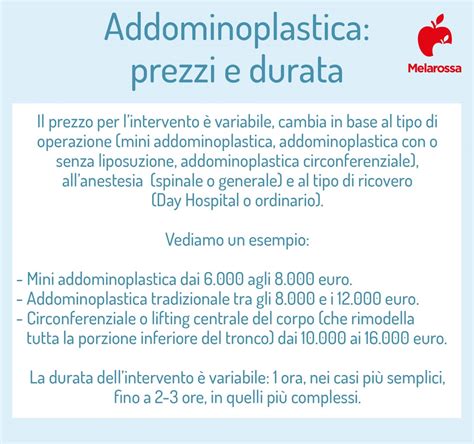 Addominoplastica: prezzi e durata

Melarossa

Il prezzo per l'intervento è variabile, cambia in base al tipo di operazione (mini addominoplastica, addominoplastica con o senza liposuzione, addominoplastica circonferenziale), all'anestesia (spinale o generale) e al tipo di ricovero (Day Hospital o ordinario).

Vediamo un esempio:

- Mini addominoplastica dai 6.000 agli 8.000 euro.
- Addominoplastica tradizionale tra gli 8.000 e i 12.000 euro.
- Circonferenziale o lifting centrale del corpo (che rimodella tutta la porzione inferiore del tronco) dai 10.000 ai 16.000 euro.

La durata dell'intervento è variabile: 1 ora, nei casi più semplici, fino a 2-3 ore, in quelli più complessi.